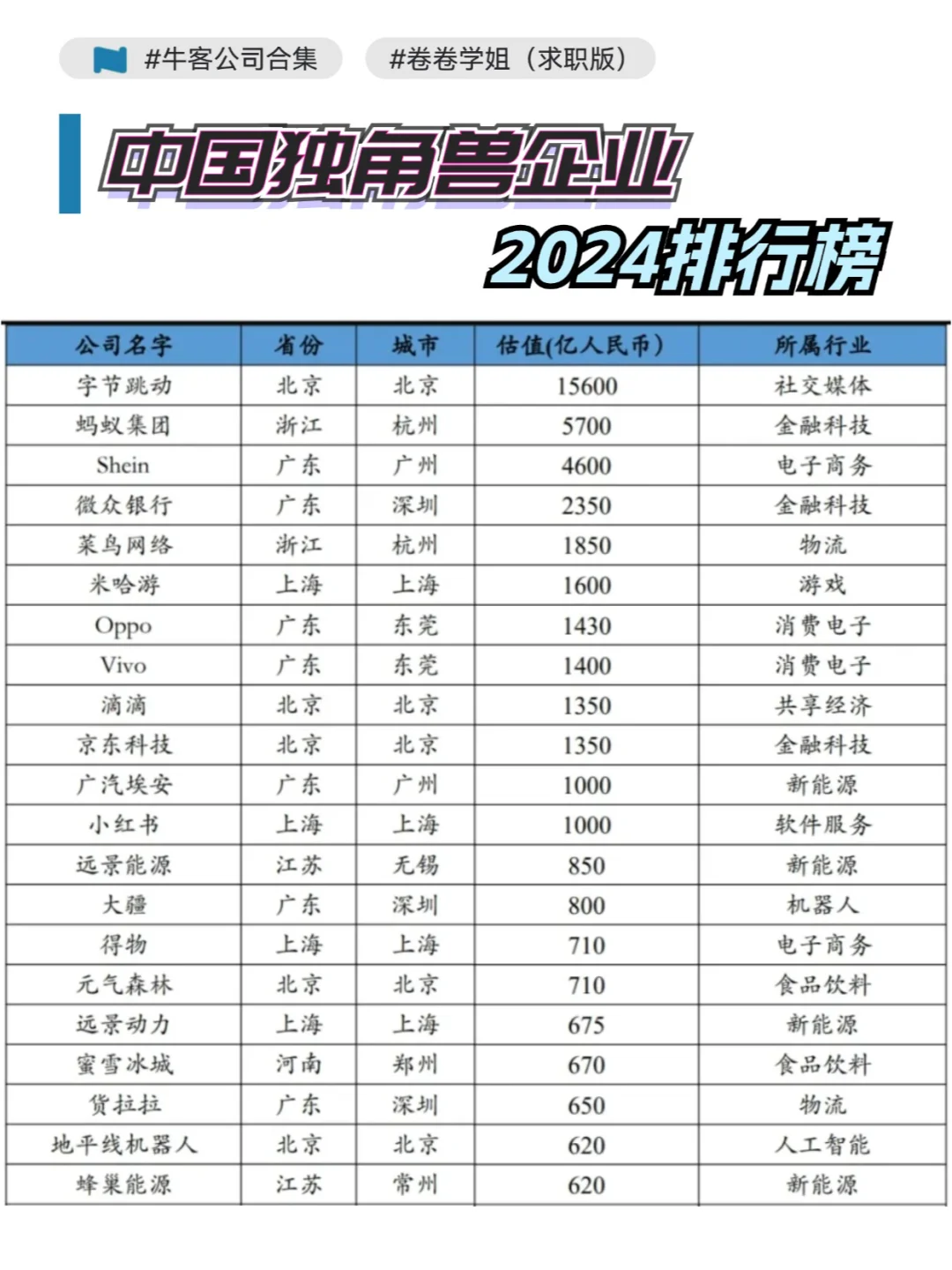 #牛客公司合集 #卷卷学姐（求职版）

中国独角兽企业

2024排行榜

| 公司名字 | 省份 | 城市 | 估值(亿人民币) | 所属行业 |
|---|---|---|---|---|
| 字节跳动 | 北京 | 北京 | 15600 | 社交媒体 |
| 蚂蚁集团 | 浙江 | 杭州 | 5700 | 金融科技 |
| Shein | 广东 | 广州 | 4600 | 电子商务 |
| 微众银行 | 广东 | 深圳 | 2350 | 金融科技 |
| 菜鸟网络 | 浙江 | 杭州 | 1850 | 物流 |
| 米哈游 | 上海 | 上海 | 1600 | 游戏 |
| Oppo | 广东 | 东莞 | 1430 | 消费电子 |
| Vivo | 广东 | 东莞 | 1400 | 消费电子 |
| 滴滴 | 北京 | 北京 | 1350 | 共享经济 |
| 京东科技 | 北京 | 北京 | 1350 | 金融科技 |
| 广汽埃安 | 广东 | 广州 | 1000 | 新能源 |
| 小红书 | 上海 | 上海 | 1000 | 软件服务 |
| 远景能源 | 江苏 | 无锡 | 850 | 新能源 |
| 大疆 | 广东 | 深圳 | 800 | 机器人 |
| 得物 | 上海 | 上海 | 710 | 电子商务 |
| 元气森林 | 北京 | 北京 | 710 | 食品饮料 |
| 远景动力 | 上海 | 上海 | 675 | 新能源 |
| 蜜雪冰城 | 河南 | 郑州 | 670 | 食品饮料 |
| 货拉拉 | 广东 | 深圳 | 650 | 物流 |
| 地平线机器人 | 北京 | 北京 | 620 | 人工智能 |
| 蜂巢能源 | 江苏 | 常州 | 620 | 新能源 |